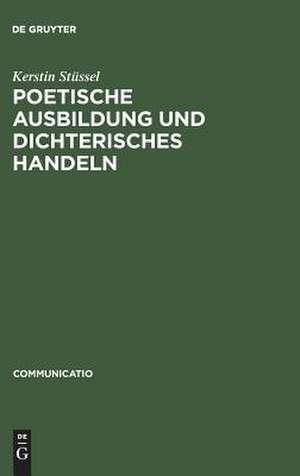 DE GRUYTER

Kerstin Stüssel

POETISCHE AUSBILDUNG UND DICHTERISCHES HANDELN

COMMUNICATIO

DE G